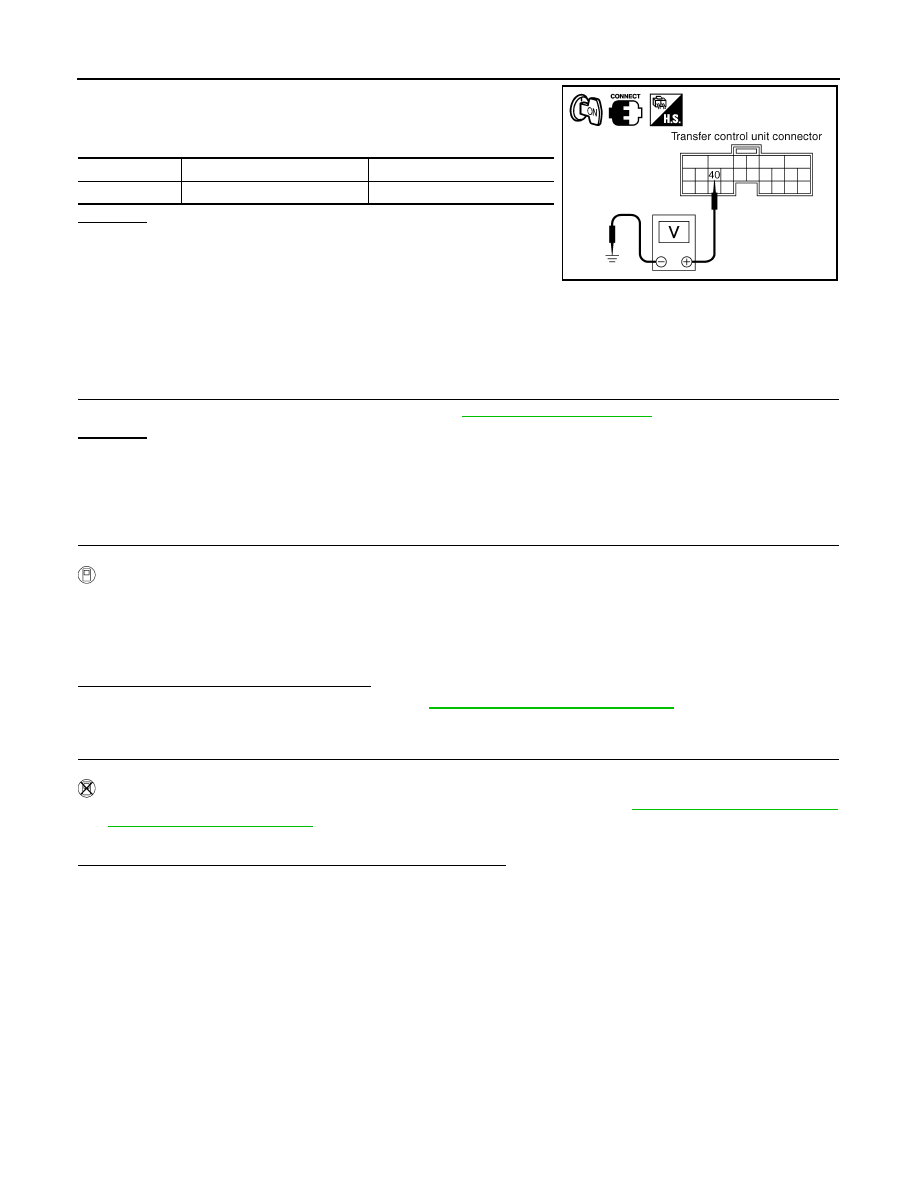 CONNECT

H.S.

Transfer control unit connector

40

V